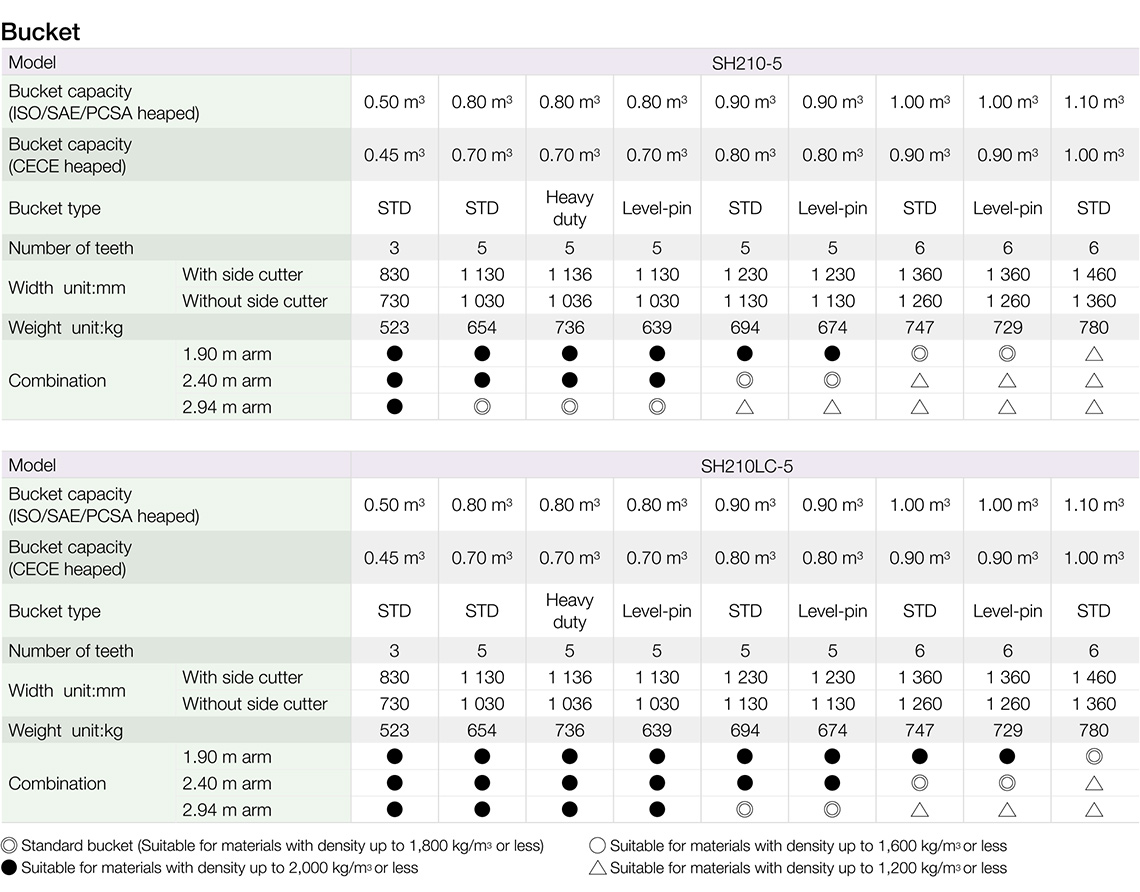 Bucket

| Model | | SH210-5 | | | | | | | | |
|---|---|---|---|---|---|---|---|---|---|---|
| Bucket capacity (ISO/SAE/PCSA heaped) | | 0.50 $m^3$ | 0.80 $m^3$ | 0.80 $m^3$ | 0.80 $m^3$ | 0.90 $m^3$ | 0.90 $m^3$ | 1.00 $m^3$ | 1.00 $m^3$ | 1.10 $m^3$ |
| Bucket capacity (CECE heaped) | | 0.45 $m^3$ | 0.70 $m^3$ | 0.70 $m^3$ | 0.70 $m^3$ | 0.80 $m^3$ | 0.80 $m^3$ | 0.90 $m^3$ | 0.90 $m^3$ | 1.00 $m^3$ |
| Bucket type | | STD | STD | Heavy duty | Level-pin | STD | Level-pin | STD | Level-pin | STD |
| Number of teeth | | 3 | 5 | 5 | 5 | 5 | 5 | 6 | 6 | 6 |
| Width unit:mm | With side cutter | 830 | 1 130 | 1 136 | 1 130 | 1 230 | 1 230 | 1 360 | 1 360 | 1 460 |
| | Without side cutter | 730 | 1 030 | 1 036 | 1 030 | 1 130 | 1 130 | 1 260 | 1 260 | 1 360 |
| Weight unit:kg | | 523 | 654 | 736 | 639 | 694 | 674 | 747 | 729 | 780 |
| Combination | 1.90 m arm | ● | ● | ● | ● | ● | ● | ◎ | ◎ | △ |
| | 2.40 m arm | ● | ● | ● | ● | ◎ | ◎ | △ | △ | △ |
| | 2.94 m arm | ● | ◎ | ◎ | ◎ | △ | △ | △ | △ | △ |

| Model | | SH210LC-5 | | | | | | | | |
|---|---|---|---|---|---|---|---|---|---|---|
| Bucket capacity (ISO/SAE/PCSA heaped) | | 0.50 $m^3$ | 0.80 $m^3$ | 0.80 $m^3$ | 0.80 $m^3$ | 0.90 $m^3$ | 0.90 $m^3$ | 1.00 $m^3$ | 1.00 $m^3$ | 1.10 $m^3$ |
| Bucket capacity (CECE heaped) | | 0.45 $m^3$ | 0.70 $m^3$ | 0.70 $m^3$ | 0.70 $m^3$ | 0.80 $m^3$ | 0.80 $m^3$ | 0.90 $m^3$ | 0.90 $m^3$ | 1.00 $m^3$ |
| Bucket type | | STD | STD | Heavy duty | Level-pin | STD | Level-pin | STD | Level-pin | STD |
| Number of teeth | | 3 | 5 | 5 | 5 | 5 | 5 | 6 | 6 | 6 |
| Width unit:mm | With side cutter | 830 | 1 130 | 1 136 | 1 130 | 1 230 | 1 230 | 1 360 | 1 360 | 1 460 |
| | Without side cutter | 730 | 1 030 | 1 036 | 1 030 | 1 130 | 1 130 | 1 260 | 1 260 | 1 360 |
| Weight unit:kg | | 523 | 654 | 736 | 639 | 694 | 674 | 747 | 729 | 780 |
| Combination | 1.90 m arm | ● | ● | ● | ● | ● | ● | ● | ● | ◎ |
| | 2.40 m arm | ● | ● | ● | ● | ● | ● | ◎ | ◎ | △ |
| | 2.94 m arm | ● | ● | ● | ● | ◎ | ◎ | △ | △ | △ |

◎ Standard bucket (Suitable for materials with density up to 1,800 kg/$m^3$ or less)
● Suitable for materials with density up to 2,000 kg/$m^3$ or less
○ Suitable for materials with density up to 1,600 kg/$m^3$ or less
△ Suitable for materials with density up to 1,200 kg/$m^3$ or less